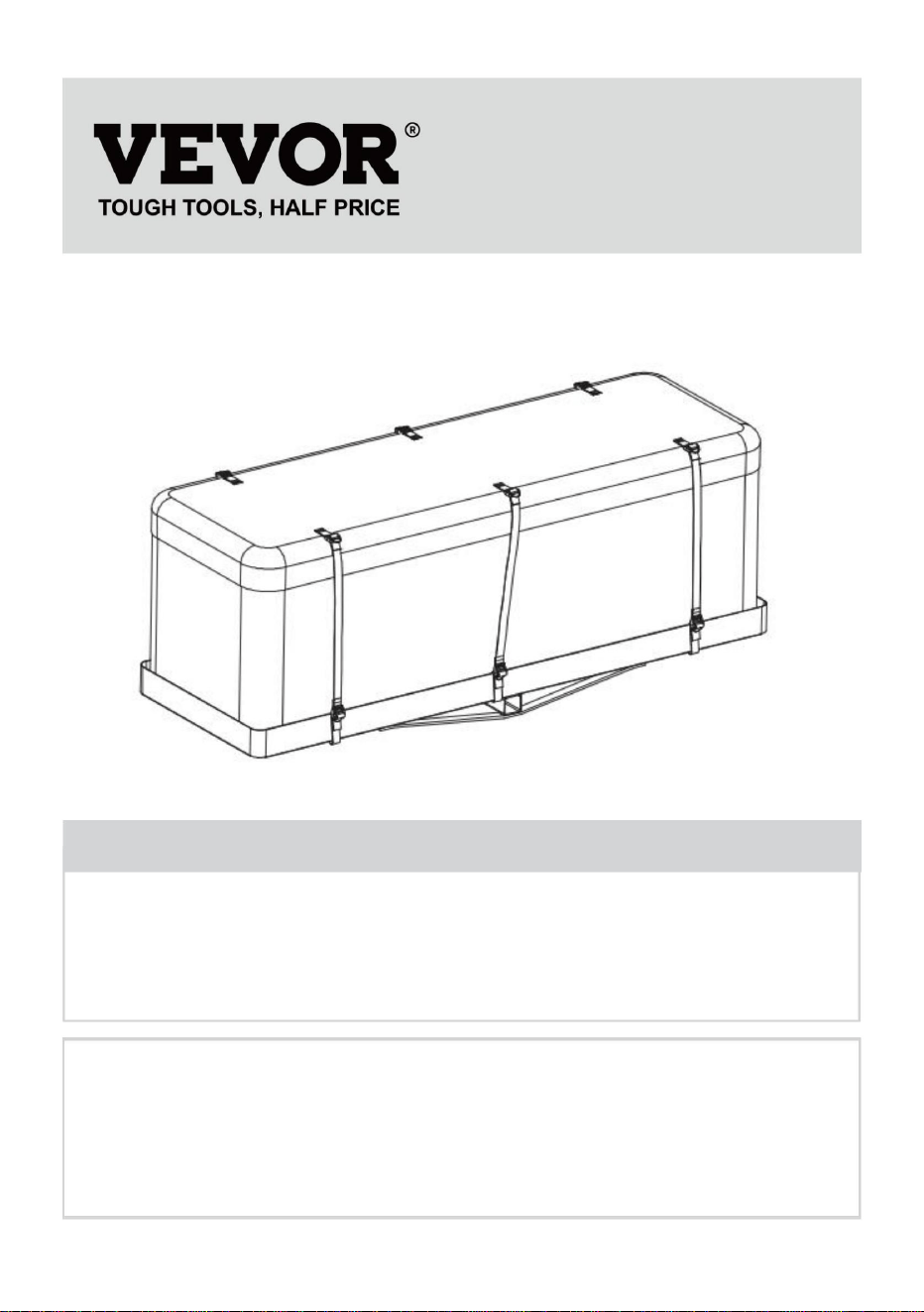 VEVOR®
TOUGH TOOLS, HALF PRICE